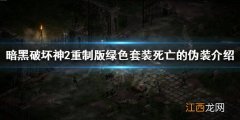 暗黑破坏神2重制版绿色套装死亡的伪装介绍

江西龙网